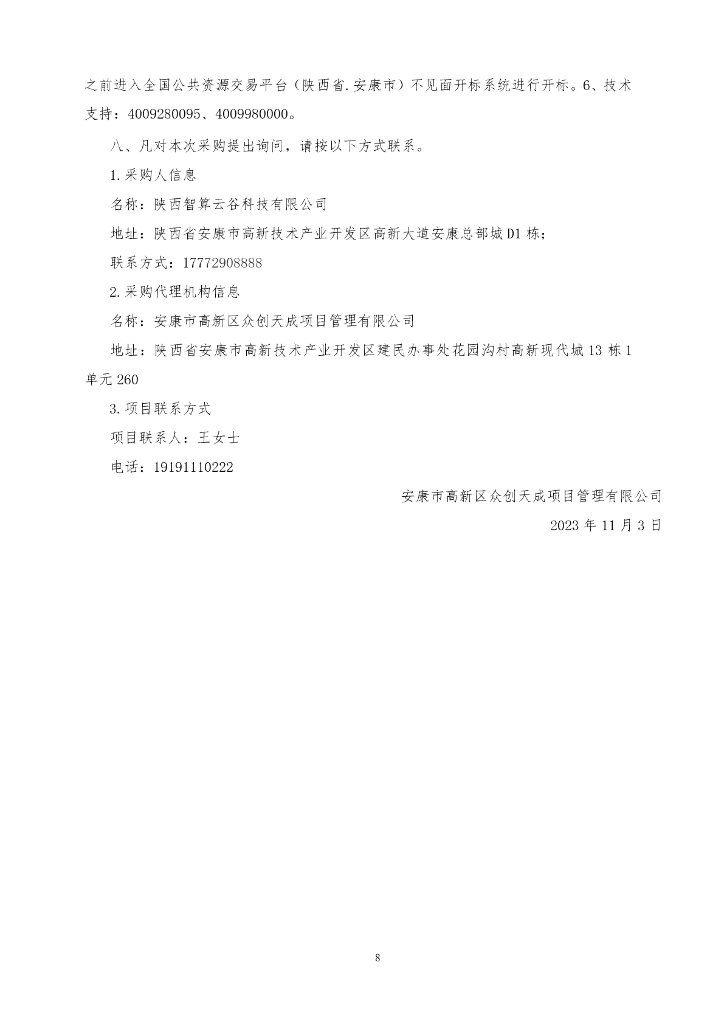 之前进入全国公共资源交易平台（陕西省.安康市）不见面开标系统进行开标。6、技术支持：4009280095、4009980000。

八、凡对本次采购提出询问，请按以下方式联系。

1.采购人信息

名称：陕西智算云谷科技有限公司

地址：陕西省安康市高新技术产业开发区高新大道安康总部城D1栋；

联系方式：17772908888

2.采购代理机构信息

名称：安康市高新区众创天成项目管理有限公司

地址：陕西省安康市高新技术产业开发区建民办事处花园沟村高新现代城13栋1单元260

3.项目联系方式

项目联系人：王女士

电话：19191110222

安康市高新区众创天成项目管理有限公司

2023年11月3日

8